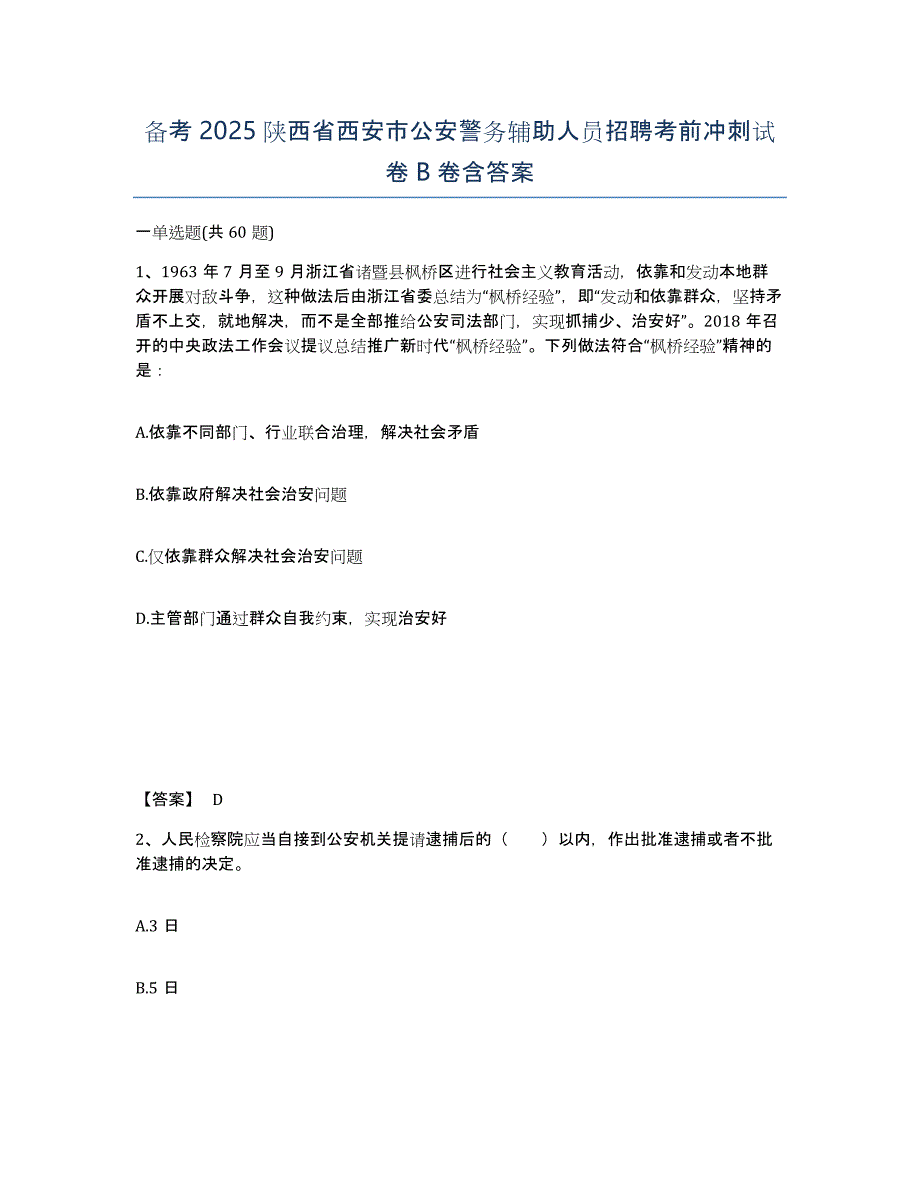 备考 2025 陕西省西安市公安警务辅助人员招聘考前冲刺试卷 B 卷含答案

一单选题(共 60 题)

1、1963 年 7 月至 9 月浙江省诸暨县枫桥区进行社会主义教育活动，依靠和发动本地群众开展对敌斗争，这种做法后由浙江省委总结为“枫桥经验”，即“发动和依靠群众，坚持矛盾不上交，就地解决，而不是全部推给公安司法部门，实现抓捕少、治安好”。2018 年召开的中央政法工作会议提议总结推广新时代“枫桥经验”。下列做法符合“枫桥经验”精神的是：

A.依靠不同部门、行业联合治理，解决社会矛盾

B.依靠政府解决社会治安问题

C.仅依靠群众解决社会治安问题

D.主管部门通过群众自我约束，实现治安好

【答案】 D

2、人民检察院应当自接到公安机关提请逮捕后的（　　）以内，作出批准逮捕或者不批准逮捕的决定。

A.3 日

B.5 日